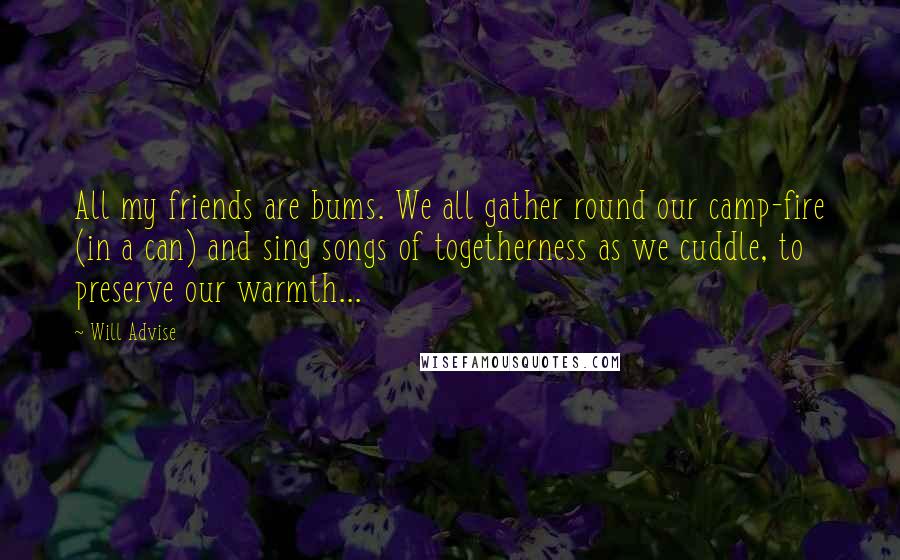 All my friends are bums. We all gather round our camp-fire (in a can) and sing songs of togetherness as we cuddle, to preserve our warmth...

~ Will Advise

WISEFAMOUSQUOTES.COM